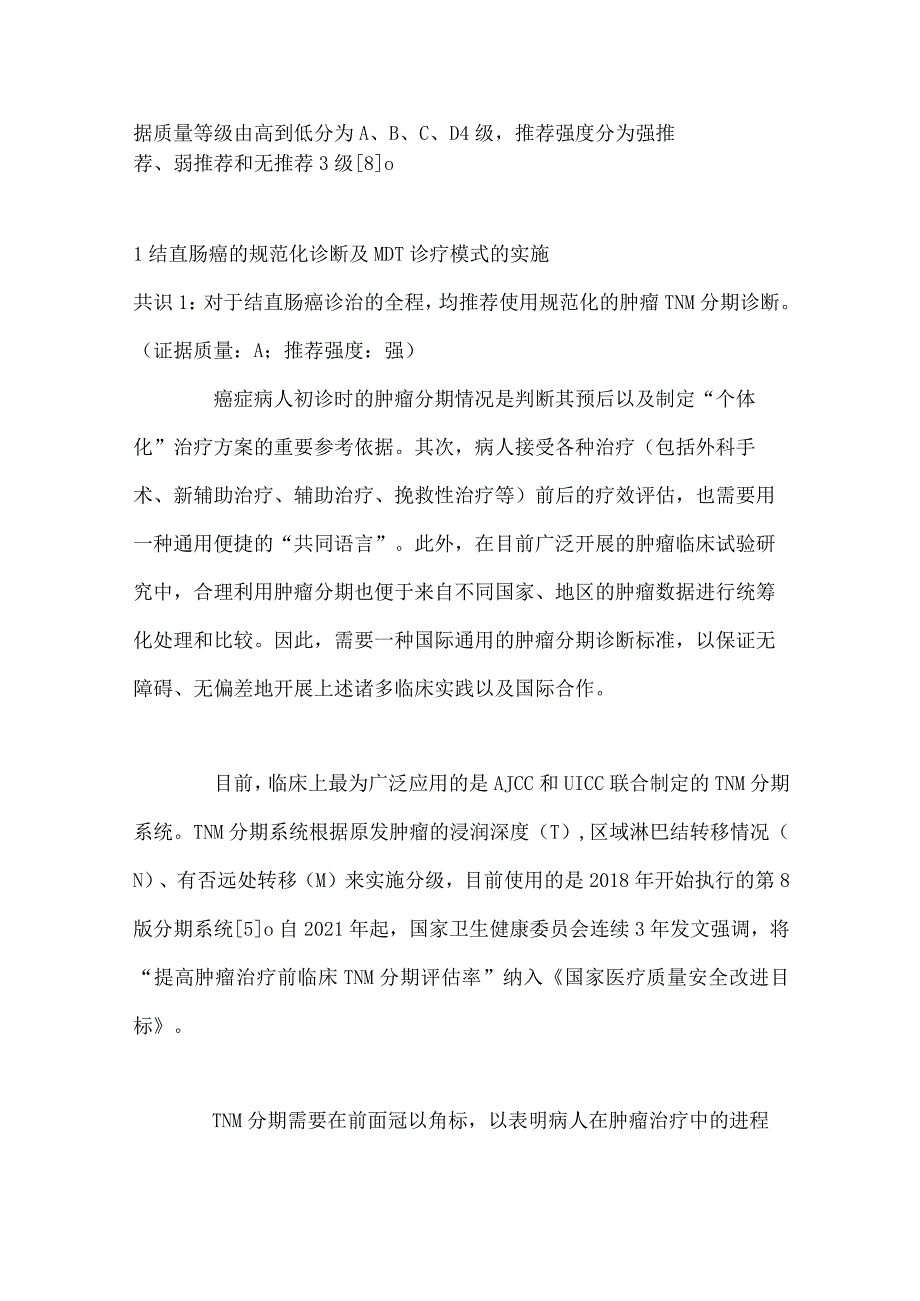 据质量等级由高到低分为A、B、C、D4级，推荐强度分为强推荐、弱推荐和无推荐3级[8]o

1结直肠癌的规范化诊断及MDT诊疗模式的实施

共识1：对于结直肠癌诊治的全程，均推荐使用规范化的肿瘤TNM分期诊断。（证据质量：A；推荐强度：强）

癌症病人初诊时的肿瘤分期情况是判断其预后以及制定“个体化”治疗方案的重要参考依据。其次，病人接受各种治疗（包括外科手术、新辅助治疗、辅助治疗、挽救性治疗等）前后的疗效评估，也需要用一种通用便捷的“共同语言”。此外，在目前广泛开展的肿瘤临床试验研究中，合理利用肿瘤分期也便于来自不同国家、地区的肿瘤数据进行统筹化处理和比较。因此，需要一种国际通用的肿瘤分期诊断标准，以保证无障碍、无偏差地开展上述诸多临床实践以及国际合作。

目前，临床上最为广泛应用的是AJCC和UICC联合制定的TNM分期系统。TNM分期系统根据原发肿瘤的浸润深度（T）,区域淋巴结转移情况（N）、有否远处转移（M）来实施分级，目前使用的是2018年开始执行的第8版分期系统[5]o自2021年起，国家卫生健康委员会连续3年发文强调，将“提高肿瘤治疗前临床TNM分期评估率”纳入《国家医疗质量安全改进目标》。

TNM分期需要在前面冠以角标，以表明病人在肿瘤治疗中的进程